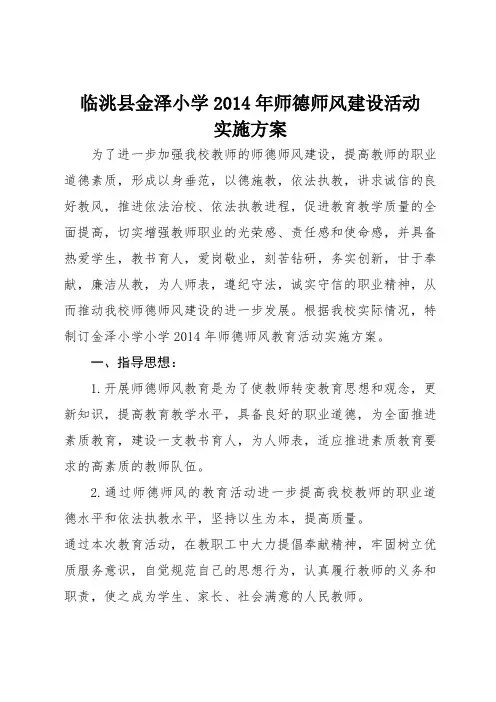 临洮县金泽小学2014年师德师风建设活动实施方案

为了进一步加强我校教师的师德师风建设，提高教师的职业道德素质，形成以身垂范，以德施教，依法执教，讲求诚信的良好教风，推进依法治校、依法执教进程，促进教育教学质量的全面提高，切实增强教师职业的光荣感、责任感和使命感，并具备热爱学生，教书育人，爱岗敬业，刻苦钻研，务实创新，甘于奉献，廉洁从教，为人师表，遵纪守法，诚实守信的职业精神，从而推动我校师德师风建设的进一步发展。根据我校实际情况，特制订金泽小学小学2014年师德师风教育活动实施方案。

一、指导思想：

1.开展师德师风教育是为了使教师转变教育思想和观念，更新知识，提高教育教学水平，具备良好的职业道德，为全面推进素质教育，建设一支教书育人，为人师表，适应推进素质教育要求的高素质的教师队伍。

2.通过师德师风的教育活动进一步提高我校教师的职业道德水平和依法执教水平，坚持以生为本，提高质量。

通过本次教育活动，在教职工中大力提倡奉献精神，牢固树立优质服务意识，自觉规范自己的思想行为，认真履行教师的义务和职责，使之成为学生、家长、社会满意的人民教师。